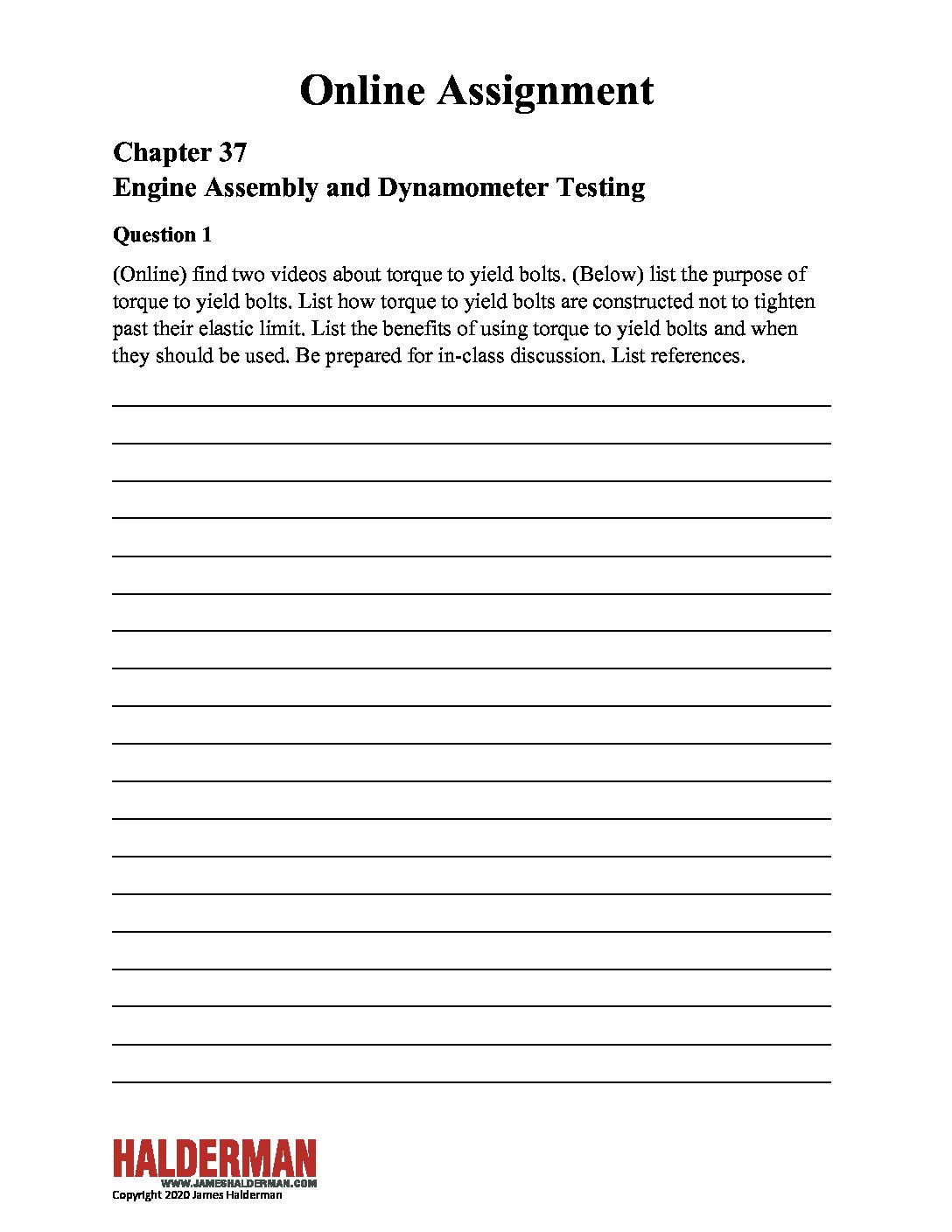 Online Assignment

Chapter 37
Engine Assembly and Dynamometer Testing

Question 1

(Online) find two videos about torque to yield bolts. (Below) list the purpose of torque to yield bolts. List how torque to yield bolts are constructed not to tighten past their elastic limit. List the benefits of using torque to yield bolts and when they should be used. Be prepared for in-class discussion. List references.

____
____
____
____
____
____
____
____
____
____
____
____
____
____
____
____
____
____
____

HALDERMAN
WWW.JAMESHALDERMAN.COM
Copyright 2020 James Halderman